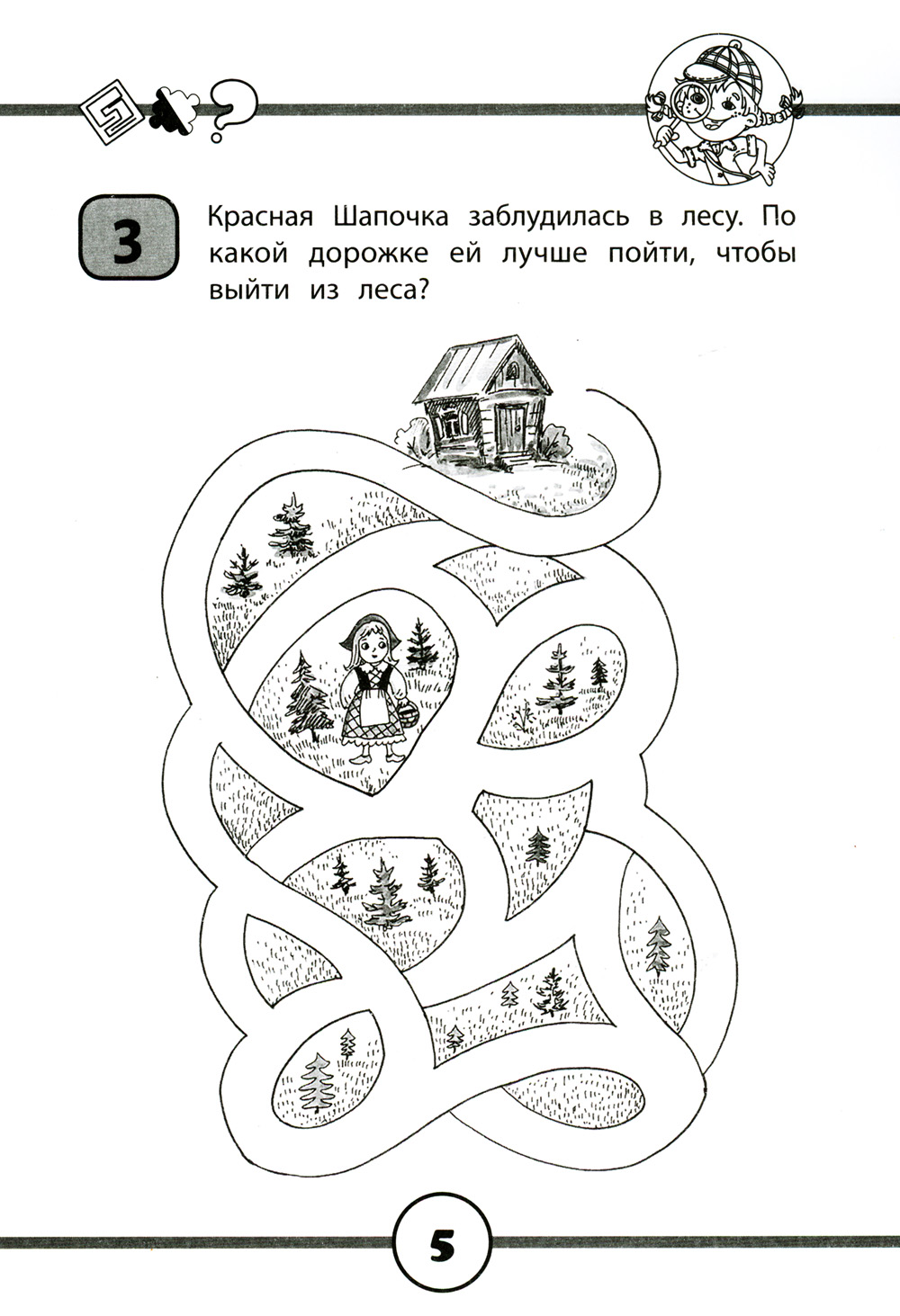 3

Красная Шапочка заблудилась в лесу. По какой дорожке ей лучше пойти, чтобы выйти из леса?

5